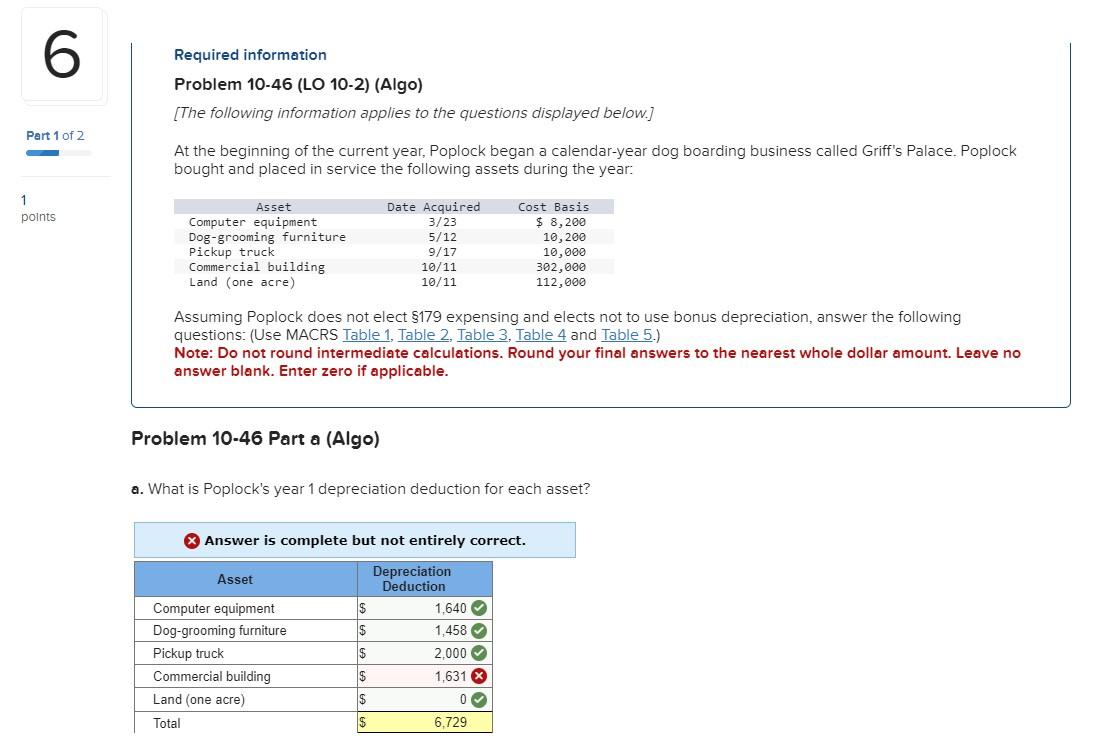 6

Part 1 of 2

1
points

Required information

Problem 10-46 (LO 10-2) (Algo)

[The following information applies to the questions displayed below.]

At the beginning of the current year, Poplock began a calendar-year dog boarding business called Griff's Palace. Poplock bought and placed in service the following assets during the year:

| Asset | Date Acquired | Cost Basis |
|---|---|---|
| Computer equipment | 3/23 | $ 8,200 |
| Dog-grooming furniture | 5/12 | 10,200 |
| Pickup truck | 9/17 | 10,000 |
| Commercial building | 10/11 | 302,000 |
| Land (one acre) | 10/11 | 112,000 |

Assuming Poplock does not elect §179 expensing and elects not to use bonus depreciation, answer the following questions: (Use MACRS Table 1, Table 2, Table 3, Table 4 and Table 5.)
Note: Do not round intermediate calculations. Round your final answers to the nearest whole dollar amount. Leave no answer blank. Enter zero if applicable.

Problem 10-46 Part a (Algo)

a. What is Poplock's year 1 depreciation deduction for each asset?

Answer is complete but not entirely correct.

| Asset | Depreciation Deduction |
|---|---|
| Computer equipment | $ 1,640 |
| Dog-grooming furniture | $ 1,458 |
| Pickup truck | $ 2,000 |
| Commercial building | $ 1,631 |
| Land (one acre) | $ 0 |
| Total | $ 6,729 |